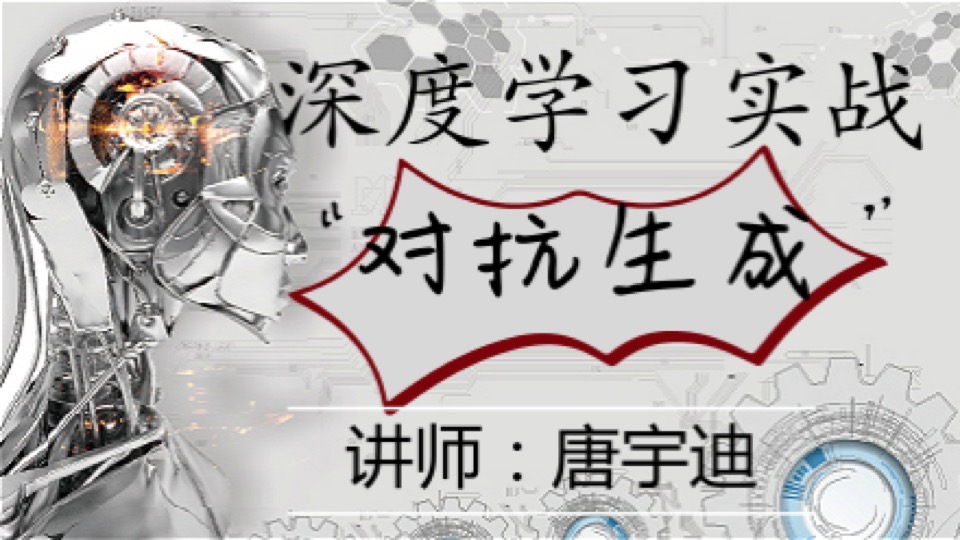 深度学习实战

“对抗生成”

讲师：唐宇迪